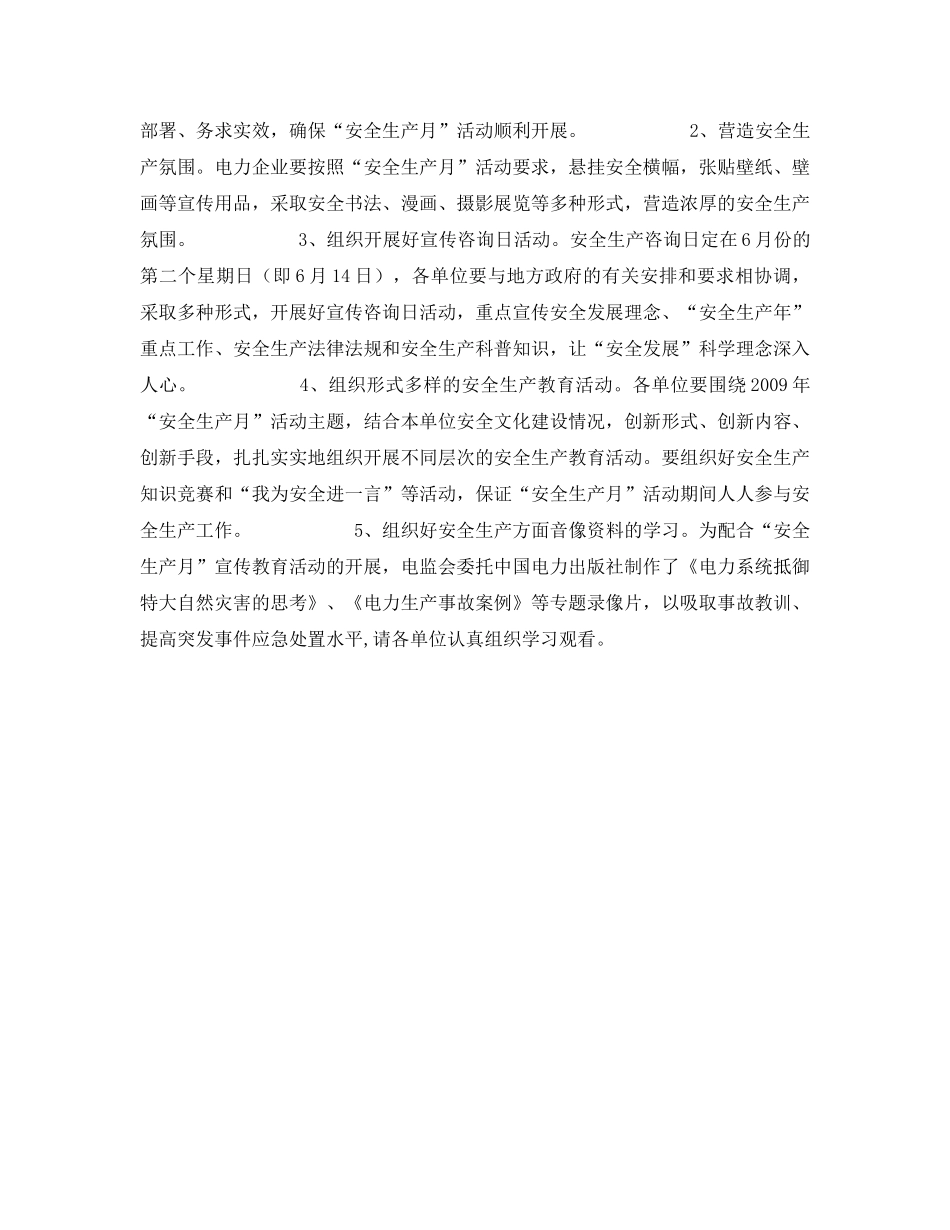 部署、务求实效，确保“安全生产月”活动顺利开展。　　　　　2、营造安全生产氛围。电力企业要按照“安全生产月”活动要求，悬挂安全横幅，张贴壁纸、壁画等宣传用品，采取安全书法、漫画、摄影展览等多种形式，营造浓厚的安全生产氛围。　　　　　3、组织开展好宣传咨询日活动。安全生产咨询日定在6月份的第二个星期日（即6月14日），各单位要与地方政府的有关安排和要求相协调，采取多种形式，开展好宣传咨询日活动，重点宣传安全发展理念、“安全生产年”重点工作、安全生产法律法规和安全生产科普知识，让“安全发展”科学理念深入人心。　　　　　4、组织形式多样的安全生产教育活动。各单位要围绕2009年“安全生产月”活动主题，结合本单位安全文化建设情况，创新形式、创新内容、创新手段，扎扎实实地组织开展不同层次的安全生产教育活动。要组织好安全生产知识竞赛和“我为安全进一言”等活动，保证“安全生产月”活动期间人人参与安全生产工作。　　　　　5、组织好安全生产方面音像资料的学习。为配合“安全生产月”宣传教育活动的开展，电监会委托中国电力出版社制作了《电力系统抵御特大自然灾害的思考》、《电力生产事故案例》等专题录像片，以吸取事故教训、提高突发事件应急处置水平,请各单位认真组织学习观看。